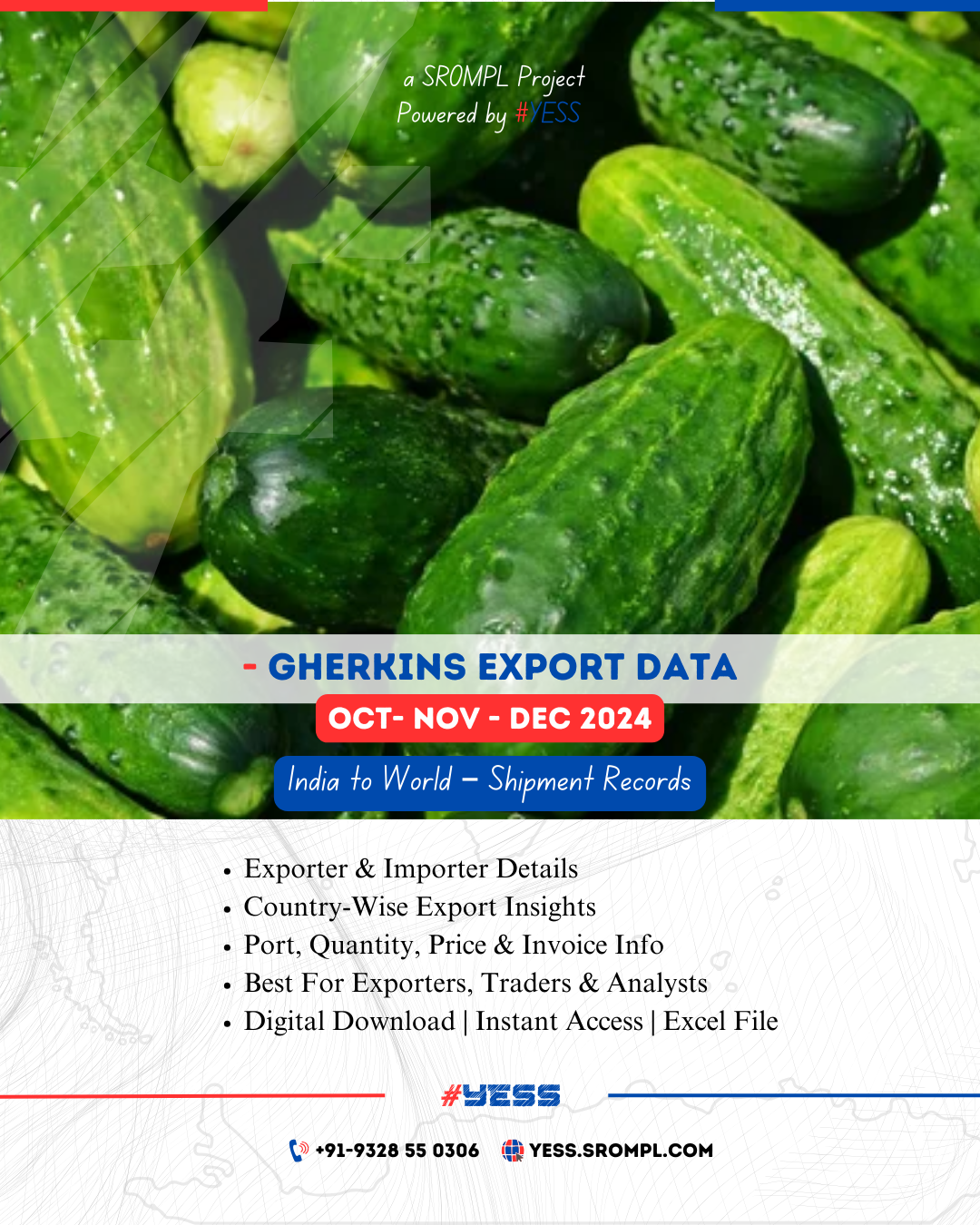 a SROMPL Project
Powered by #YESS

- GHERKINS EXPORT DATA

OCT- NOV - DEC 2024

India to World – Shipment Records

• Exporter & Importer Details
• Country-Wise Export Insights
• Port, Quantity, Price & Invoice Info
• Best For Exporters, Traders & Analysts
• Digital Download | Instant Access | Excel File

#YESS

+91-9328 55 0306 YESS.SROMPL.COM